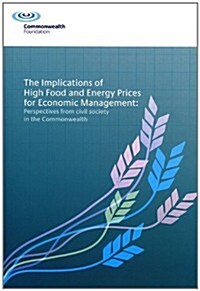 Commonwealth
Foundation

The Implications of High Food and Energy Prices for Economic Management:
Perspectives from civil society in the Commonwealth